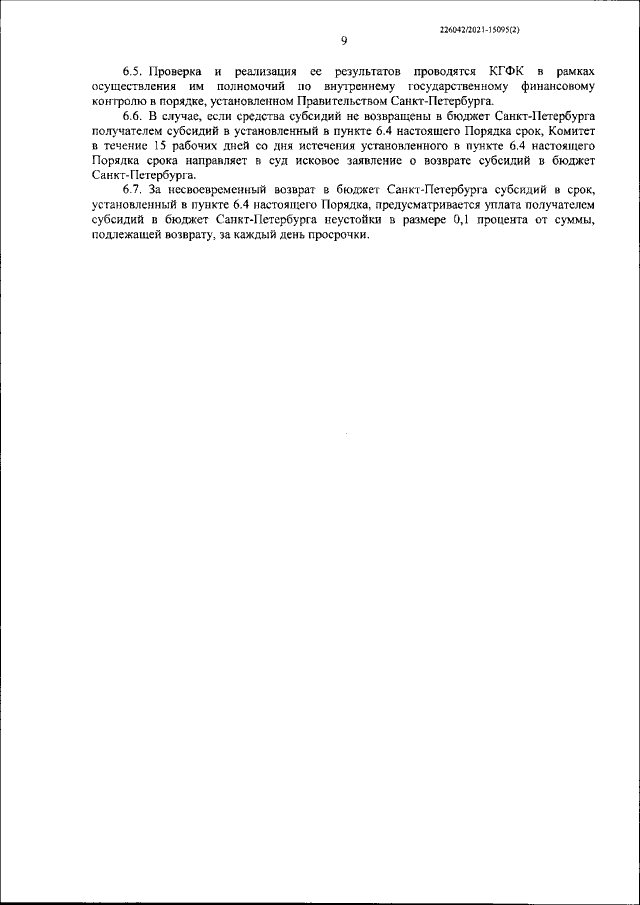 226042/2021-15095(2)

9

6.5. Проверка и реализация ее результатов проводятся КГФК в рамках осуществления им полномочий по внутреннему государственному финансовому контролю в порядке, установленном Правительством Санкт-Петербурга.

6.6. В случае, если средства субсидий не возвращены в бюджет Санкт-Петербурга получателем субсидий в установленный в пункте 6.4 настоящего Порядка срок, Комитет в течение 15 рабочих дней со дня истечения установленного в пункте 6.4 настоящего Порядка срока направляет в суд исковое заявление о возврате субсидий в бюджет Санкт-Петербурга.

6.7. За несвоевременный возврат в бюджет Санкт-Петербурга субсидий в срок, установленный в пункте 6.4 настоящего Порядка, предусматривается уплата получателем субсидий в бюджет Санкт-Петербурга неустойки в размере 0,1 процента от суммы, подлежащей возврату, за каждый день просрочки.